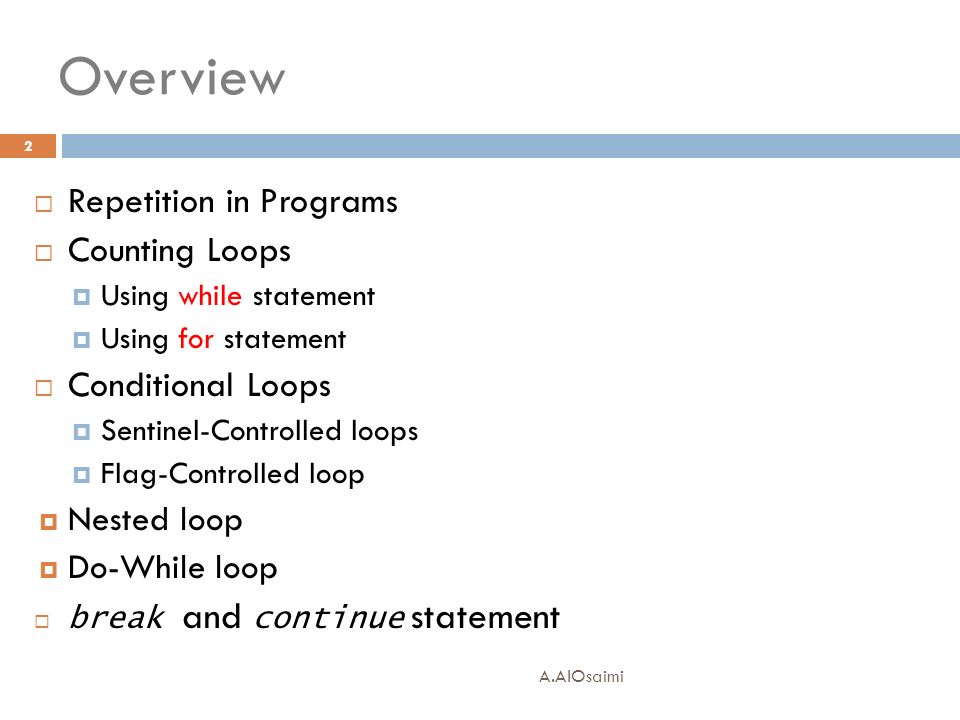 Overview

2

Repetition in Programs

Counting Loops

Using while statement

Using for statement

Conditional Loops

Sentinel-Controlled loops

Flag-Controlled loop

Nested loop

Do-While loop

break and continue statement

A.AlOsaimi